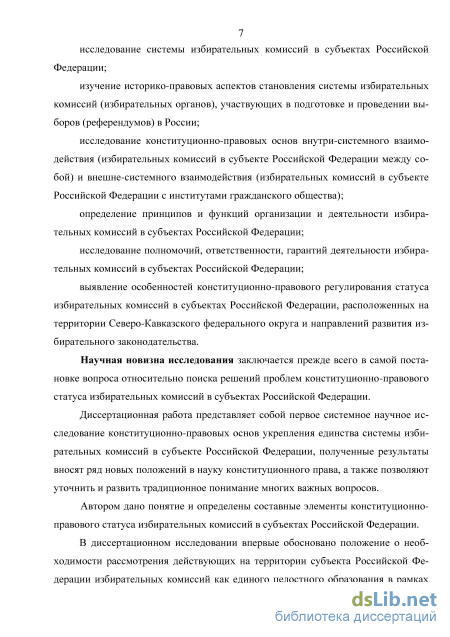 7

исследование системы избирательных комиссий в субъектах Российской Федерации;

изучение историко-правовых аспектов становления системы избирательных комиссий (избирательных органов), участвующих в подготовке и проведении выборов (референдумов) в России;

исследование конституционно-правовых основ внутри-системного взаимодействия (избирательных комиссий в субъекте Российской Федерации между собой) и внешне-системного взаимодействия (избирательных комиссий в субъекте Российской Федерации с институтами гражданского общества);

определение принципов и функций организации и деятельности избирательных комиссий в субъектах Российской Федерации;

исследование полномочий, ответственности, гарантий деятельности избирательных комиссий в субъектах Российской Федерации;

выявление особенностей конституционно-правового регулирования статуса избирательных комиссий в субъектах Российской Федерации, расположенных на территории Северо-Кавказского федерального округа и направлений развития избирательного законодательства.

Научная новизна исследования заключается прежде всего в самой постановке вопроса относительно поиска решений проблем конституционно-правового статуса избирательных комиссий в субъектах Российской Федерации.

Диссертационная работа представляет собой первое системное научное исследование конституционно-правовых основ укрепления единства системы избирательных комиссий в субъекте Российской Федерации, полученные результаты вносят ряд новых положений в науку конституционного права, а также позволяют уточнить и развить традиционное понимание многих важных вопросов.

Автором дано понятие и определены составные элементы конституционно-правового статуса избирательных комиссий в субъектах Российской Федерации.

В диссертационном исследовании впервые обосновано положение о необходимости рассмотрения действующих на территории субъекта Российской Федерации избирательных комиссий как единого целостного образования в рамках

dsLib.net
библиотека диссертаций